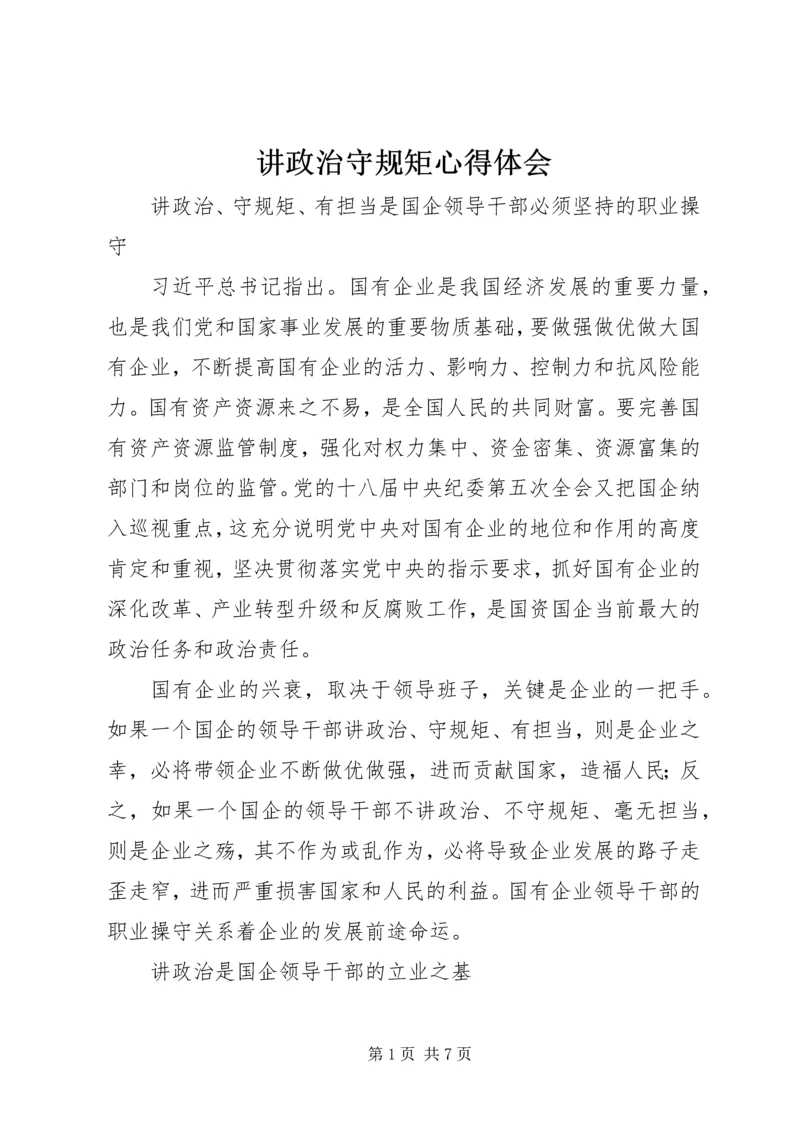 讲政治守规矩心得体会

讲政治、守规矩、有担当是国企领导干部必须坚持的职业操守

习近平总书记指出。国有企业是我国经济发展的重要力量，也是我们党和国家事业发展的重要物质基础，要做强做优做大国有企业，不断提高国有企业的活力、影响力、控制力和抗风险能力。国有资产资源来之不易，是全国人民的共同财富。要完善国有资产资源监管制度，强化对权力集中、资金密集、资源富集的部门和岗位的监管。党的十八届中央纪委第五次全会又把国企纳入巡视重点，这充分说明党中央对国有企业的地位和作用的高度肯定和重视，坚决贯彻落实党中央的指示要求，抓好国有企业的深化改革、产业转型升级和反腐败工作，是国资国企当前最大的政治任务和政治责任。

国有企业的兴衰，取决于领导班子，关键是企业的一把手。如果一个国企的领导干部讲政治、守规矩、有担当，则是企业之幸，必将带领企业不断做优做强，进而贡献国家，造福人民;反之，如果一个国企的领导干部不讲政治、不守规矩、毫无担当，则是企业之殇，其不作为或乱作为，必将导致企业发展的路子走歪走窄，进而严重损害国家和人民的利益。国有企业领导干部的职业操守关系着企业的发展前途命运。

讲政治是国企领导干部的立业之基

第 1 页 共 7 页